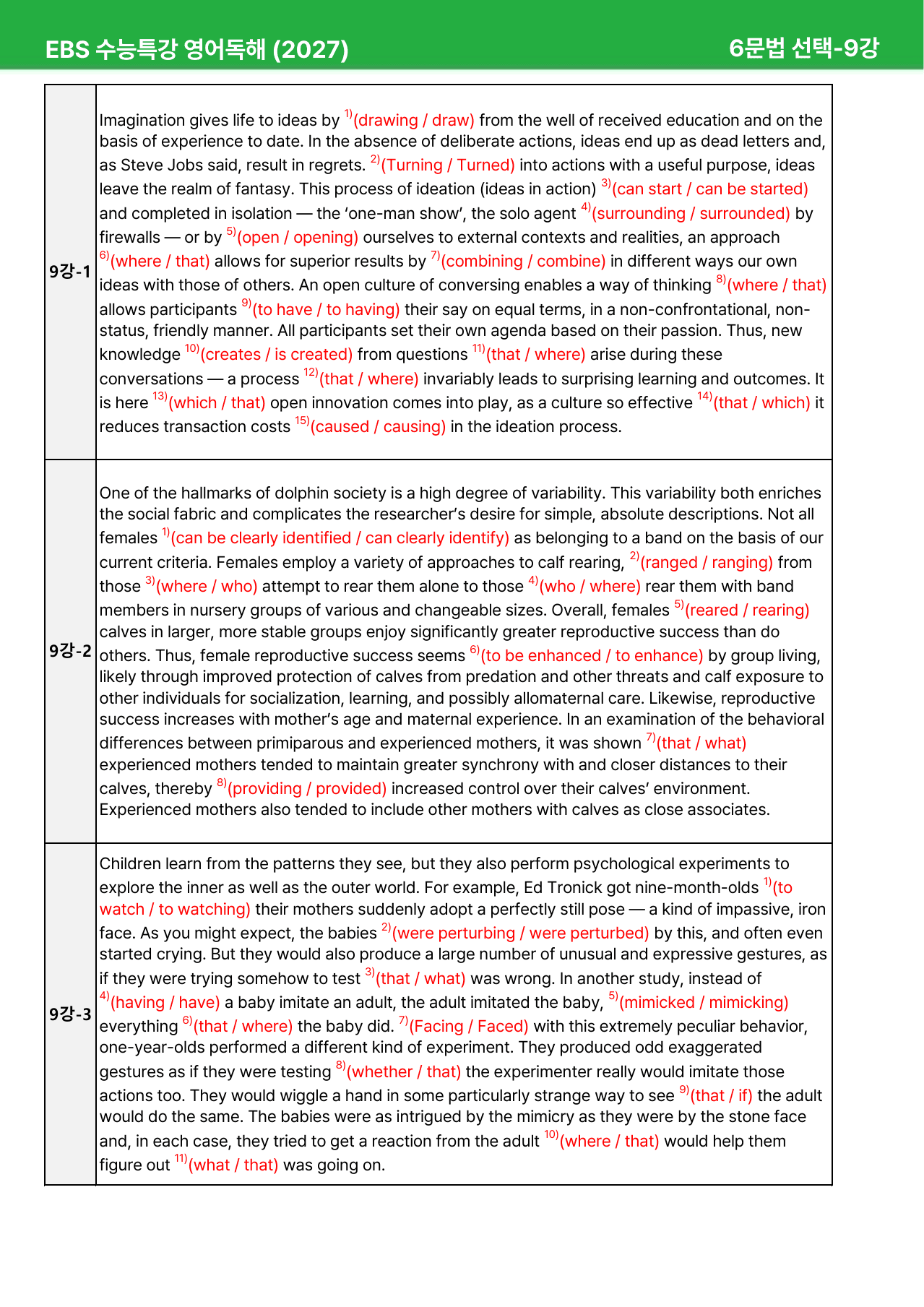 EBS 수능특강 영어독해 (2027) 6문법 선택-9강

| 9강-1 | Imagination gives life to ideas by $^{1)}$(drawing / draw) from the well of received education and on the basis of experience to date. In the absence of deliberate actions, ideas end up as dead letters and, as Steve Jobs said, result in regrets. $^{2)}$(Turning / Turned) into actions with a useful purpose, ideas leave the realm of fantasy. This process of ideation (ideas in action) $^{3)}$(can start / can be started) and completed in isolation — the 'one-man show', the solo agent $^{4)}$(surrounding / surrounded) by firewalls — or by $^{5)}$(open / opening) ourselves to external contexts and realities, an approach $^{6)}$(where / that) allows for superior results by $^{7)}$(combining / combine) in different ways our own ideas with those of others. An open culture of conversing enables a way of thinking $^{8)}$(where / that) allows participants $^{9)}$(to have / to having) their say on equal terms, in a non-confrontational, non-status, friendly manner. All participants set their own agenda based on their passion. Thus, new knowledge $^{10)}$(creates / is created) from questions $^{11)}$(that / where) arise during these conversations — a process $^{12)}$(that / where) invariably leads to surprising learning and outcomes. It is here $^{13)}$(which / that) open innovation comes into play, as a culture so effective $^{14)}$(that / which) it reduces transaction costs $^{15)}$(caused / causing) in the ideation process. |
|---|---|
| 9강-2 | One of the hallmarks of dolphin society is a high degree of variability. This variability both enriches the social fabric and complicates the researcher's desire for simple, absolute descriptions. Not all females $^{1)}$(can be clearly identified / can clearly identify) as belonging to a band on the basis of our current criteria. Females employ a variety of approaches to calf rearing, $^{2)}$(ranged / ranging) from those $^{3)}$(where / who) attempt to rear them alone to those $^{4)}$(who / where) rear them with band members in nursery groups of various and changeable sizes. Overall, females $^{5)}$(reared / rearing) calves in larger, more stable groups enjoy significantly greater reproductive success than do others. Thus, female reproductive success seems $^{6)}$(to be enhanced / to enhance) by group living, likely through improved protection of calves from predation and other threats and calf exposure to other individuals for socialization, learning, and possibly allomaternal care. Likewise, reproductive success increases with mother's age and maternal experience. In an examination of the behavioral differences between primiparous and experienced mothers, it was shown $^{7)}$(that / what) experienced mothers tended to maintain greater synchrony with and closer distances to their calves, thereby $^{8)}$(providing / provided) increased control over their calves' environment. Experienced mothers also tended to include other mothers with calves as close associates. |
| 9강-3 | Children learn from the patterns they see, but they also perform psychological experiments to explore the inner as well as the outer world. For example, Ed Tronick got nine-month-olds $^{1)}$(to watch / to watching) their mothers suddenly adopt a perfectly still pose — a kind of impassive, iron face. As you might expect, the babies $^{2)}$(were perturbing / were perturbed) by this, and often even started crying. But they would also produce a large number of unusual and expressive gestures, as if they were trying somehow to test $^{3)}$(that / what) was wrong. In another study, instead of $^{4)}$(having / have) a baby imitate an adult, the adult imitated the baby, $^{5)}$(mimicked / mimicking) everything $^{6)}$(that / where) the baby did. $^{7)}$(Facing / Faced) with this extremely peculiar behavior, one-year-olds performed a different kind of experiment. They produced odd exaggerated gestures as if they were testing $^{8)}$(whether / that) the experimenter really would imitate those actions too. They would wiggle a hand in some particularly strange way to see $^{9)}$(that / if) the adult would do the same. The babies were as intrigued by the mimicry as they were by the stone face and, in each case, they tried to get a reaction from the adult $^{10)}$(where / that) would help them figure out $^{11)}$(what / that) was going on. |